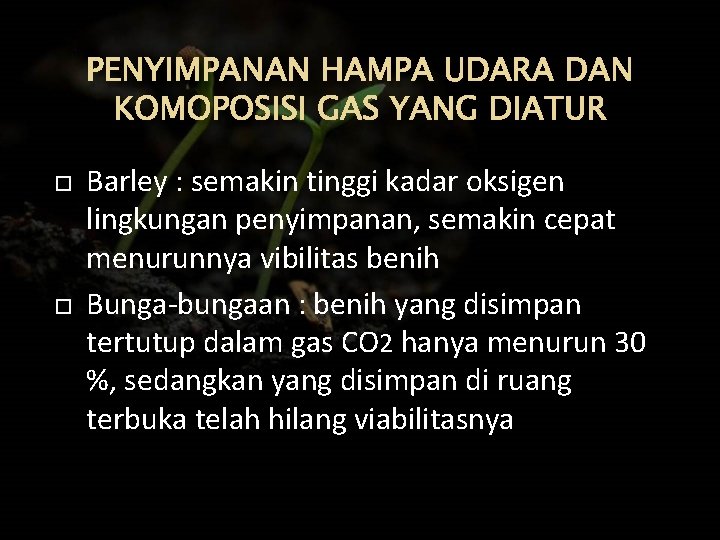 PENYIMPANAN HAMPA UDARA DAN KOMOPOSISI GAS YANG DIATUR

□ Barley : semakin tinggi kadar oksigen lingkungan penyimpanan, semakin cepat menurunnya vibilitas benih

□ Bunga-bungaan : benih yang disimpan tertutup dalam gas $CO_2$ hanya menurun 30 %, sedangkan yang disimpan di ruang terbuka telah hilang viabilitasnya